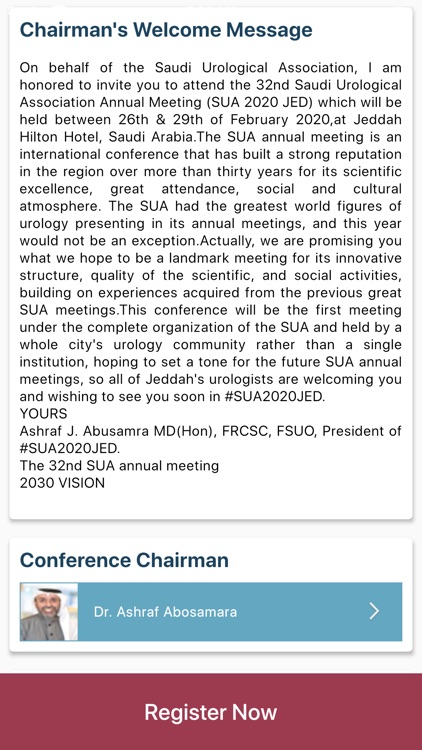 Chairman's Welcome Message

On behalf of the Saudi Urological Association, I am honored to invite you to attend the 32nd Saudi Urological Association Annual Meeting (SUA 2020 JED) which will be held between 26th & 29th of February 2020,at Jeddah Hilton Hotel, Saudi Arabia.The SUA annual meeting is an international conference that has built a strong reputation in the region over more than thirty years for its scientific excellence, great attendance, social and cultural atmosphere. The SUA had the greatest world figures of urology presenting in its annual meetings, and this year would not be an exception.Actually, we are promising you what we hope to be a landmark meeting for its innovative structure, quality of the scientific, and social activities, building on experiences acquired from the previous great SUA meetings.This conference will be the first meeting under the complete organization of the SUA and held by a whole city's urology community rather than a single institution, hoping to set a tone for the future SUA annual meetings, so all of Jeddah's urologists are welcoming you and wishing to see you soon in #SUA2020JED.
YOURS
Ashraf J. Abusamra MD(Hon), FRCSC, FSUO, President of #SUA2020JED.
The 32nd SUA annual meeting
2030 VISION

Conference Chairman

Dr. Ashraf Abosamara

Register Now